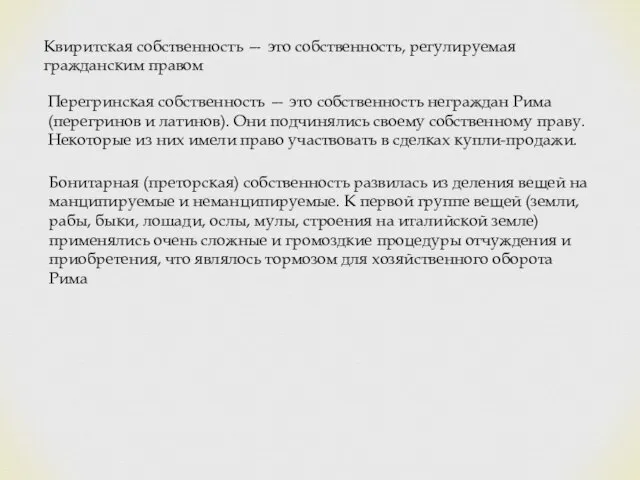 Квиритская собственность — это собственность, регулируемая гражданским правом

Перегринская собственность — это собственность неграждан Рима (перегринов и латинов). Они подчинялись своему собственному праву. Некоторые из них имели право участвовать в сделках купли-продажи.

Бонитарная (преторская) собственность развилась из деления вещей на манципируемые и неманципируемые. К первой группе вещей (земли, рабы, быки, лошади, ослы, мулы, строения на италийской земле) применялись очень сложные и громоздкие процедуры отчуждения и приобретения, что являлось тормозом для хозяйственного оборота Рима